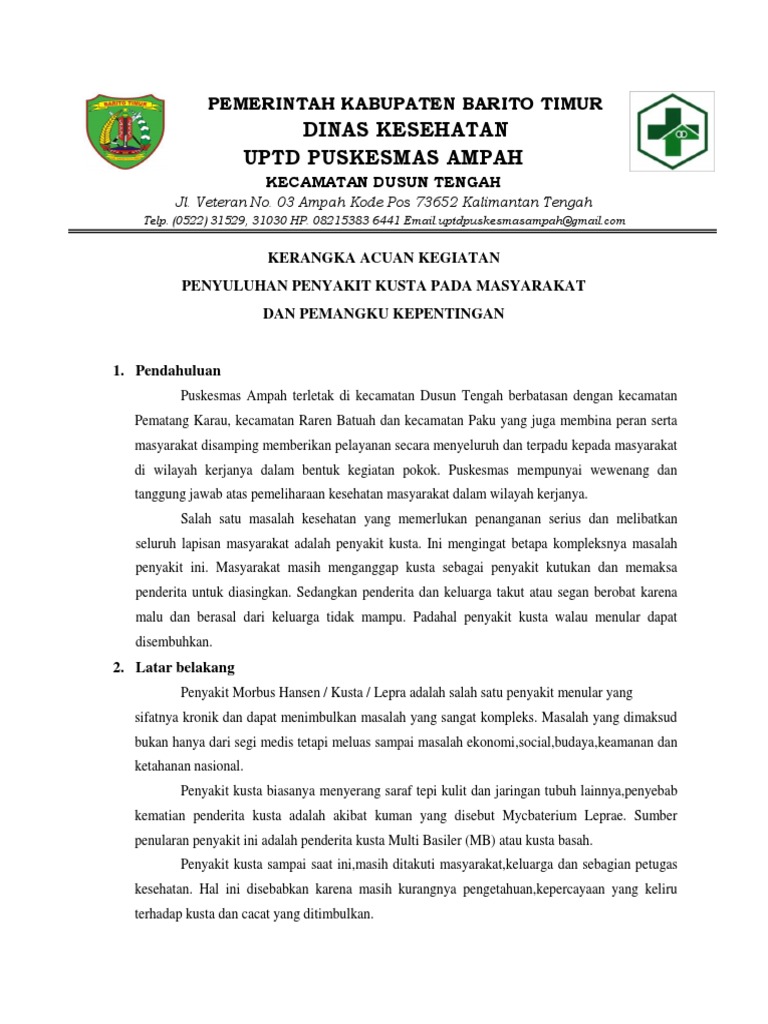 BARITO TIMUR

PEMERINTAH KABUPATEN BARITO TIMUR
DINAS KESEHATAN
UPTD PUSKESMAS AMPAH
KECAMATAN DUSUN TENGAH
Jl. Veteran No. 03 Ampah Kode Pos 73652 Kalimantan Tengah
Telp. (0522) 31529, 31030 HP. 08215383 6441 Email.uptdpuskesmasampah@gmail.com

KERANGKA ACUAN KEGIATAN
PENYULUHAN PENYAKIT KUSTA PADA MASYARAKAT
DAN PEMANGKU KEPENTINGAN

1. Pendahuluan

Puskesmas Ampah terletak di kecamatan Dusun Tengah berbatasan dengan kecamatan Pematang Karau, kecamatan Raren Batuah dan kecamatan Paku yang juga membina peran serta masyarakat disamping memberikan pelayanan secara menyeluruh dan terpadu kepada masyarakat di wilayah kerjanya dalam bentuk kegiatan pokok. Puskesmas mempunyai wewenang dan tanggung jawab atas pemeliharaan kesehatan masyarakat dalam wilayah kerjanya.

Salah satu masalah kesehatan yang memerlukan penanganan serius dan melibatkan seluruh lapisan masyarakat adalah penyakit kusta. Ini mengingat betapa kompleksnya masalah penyakit ini. Masyarakat masih menganggap kusta sebagai penyakit kutukan dan memaksa penderita untuk diasingkan. Sedangkan penderita dan keluarga takut atau segan berobat karena malu dan berasal dari keluarga tidak mampu. Padahal penyakit kusta walau menular dapat disembuhkan.

2. Latar belakang

Penyakit Morbus Hansen / Kusta / Lepra adalah salah satu penyakit menular yang sifatnya kronik dan dapat menimbulkan masalah yang sangat kompleks. Masalah yang dimaksud bukan hanya dari segi medis tetapi meluas sampai masalah ekonomi,social,budaya,keamanan dan ketahanan nasional.

Penyakit kusta biasanya menyerang saraf tepi kulit dan jaringan tubuh lainnya,penyebab kematian penderita kusta adalah akibat kuman yang disebut Mycbaterium Leprae. Sumber penularan penyakit ini adalah penderita kusta Multi Basiler (MB) atau kusta basah.

Penyakit kusta sampai saat ini,masih ditakuti masyarakat,keluarga dan sebagian petugas kesehatan. Hal ini disebabkan karena masih kurangnya pengetahuan,kepercayaan yang keliru terhadap kusta dan cacat yang ditimbulkan.